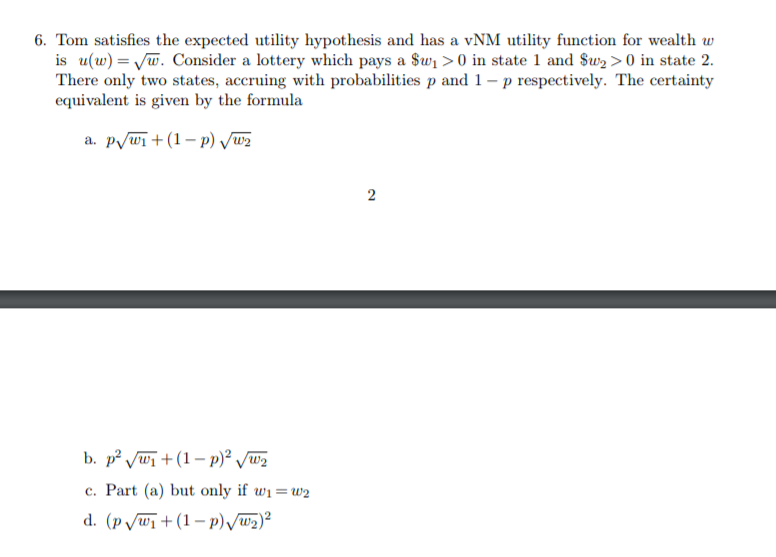 6. Tom satisfies the expected utility hypothesis and has a vNM utility function for wealth $w$ is $u(w) = \sqrt{w}$. Consider a lottery which pays a $\$w_1 > 0$ in state 1 and $\$w_2 > 0$ in state 2. There only two states, accruing with probabilities $p$ and $1-p$ respectively. The certainty equivalent is given by the formula

a. $p\sqrt{w_1} + (1-p)\sqrt{w_2}$

2

b. $p^2\sqrt{w_1} + (1-p)^2\sqrt{w_2}$

c. Part (a) but only if $w_1 = w_2$

d. $(p\sqrt{w_1} + (1-p)\sqrt{w_2})^2$